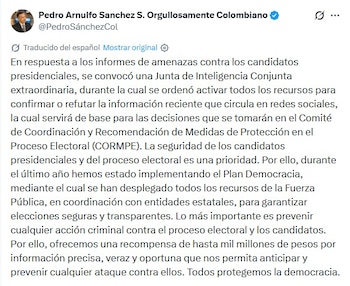 Pedro Arnulfo Sanchez S. Orgullosamente Colombiano
@PedroSánchezCol

Traducido del español Mostrar original

En respuesta a los informes de amenazas contra los candidatos presidenciales, se convocó una Junta de Inteligencia Conjunta extraordinaria, durante la cual se ordenó activar todos los recursos para confirmar o refutar la información reciente que circula en redes sociales, la cual servirá de base para las decisiones que se tomarán en el Comité de Coordinación y Recomendación de Medidas de Protección en el Proceso Electoral (CORMPE). La seguridad de los candidatos presidenciales y del proceso electoral es una prioridad. Por ello, durante el último año hemos estado implementando el Plan Democracia, mediante el cual se han desplegado todos los recursos de la Fuerza Pública, en coordinación con entidades estatales, para garantizar elecciones seguras y transparentes. Lo más importante es prevenir cualquier acción criminal contra el proceso electoral y los candidatos. Por ello, ofrecemos una recompensa de hasta mil millones de pesos por información precisa, veraz y oportuna que nos permita anticipar y prevenir cualquier ataque contra ellos. Todos protegemos la democracia.